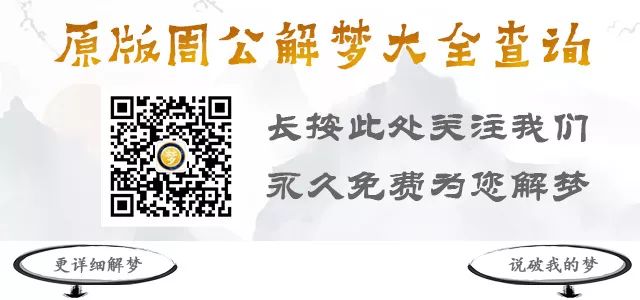 原版周公解梦大全查询

梦

长按此处关注我们

永久免费为您解梦

更详细解梦

说破我的梦